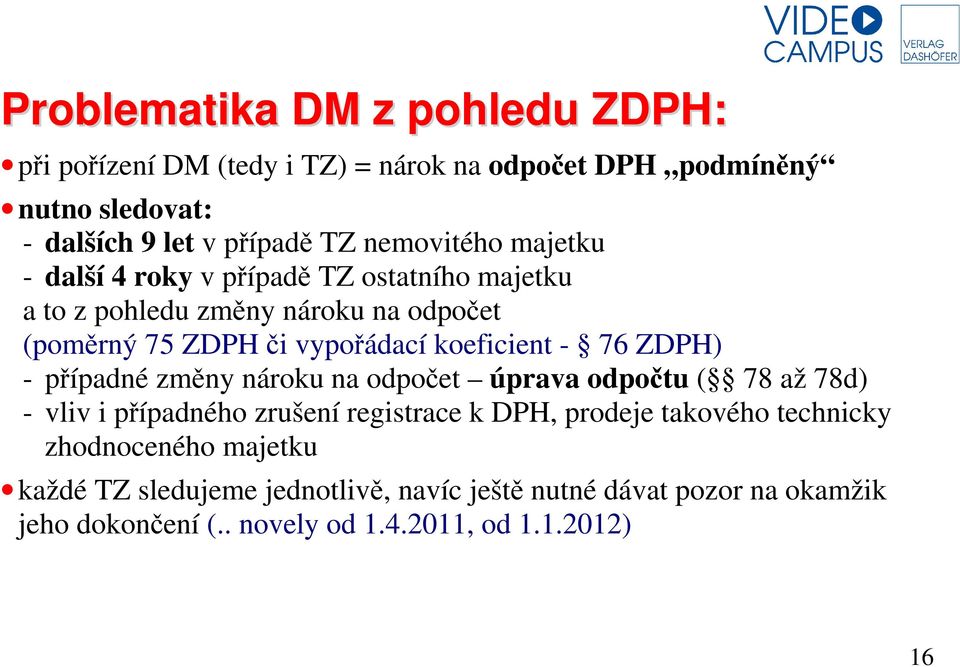 VIDEO CAMPUS

VERLAG DASHÖFER

Problematika DM z pohledu ZDPH:

• při pořízení DM (tedy i TZ) = nárok na odpočet DPH „podmíněný“

• nutno sledovat:
- dalších 9 let v případě TZ nemovitého majetku
- další 4 roky v případě TZ ostatního majetku
a to z pohledu změny nároku na odpočet
(poměrný 75 ZDPH či vypořádací koeficient - § 76 ZDPH)
- případné změny nároku na odpočet – úprava odpočtu (§§ 78 až 78d)
- vliv i případného zrušení registrace k DPH, prodeje takového technicky zhodnoceného majetku

• každé TZ sledujeme jednotlivě, navíc ještě nutné dávat pozor na okamžik jeho dokončení (.. novely od 1.4.2011, od 1.1.2012)

16